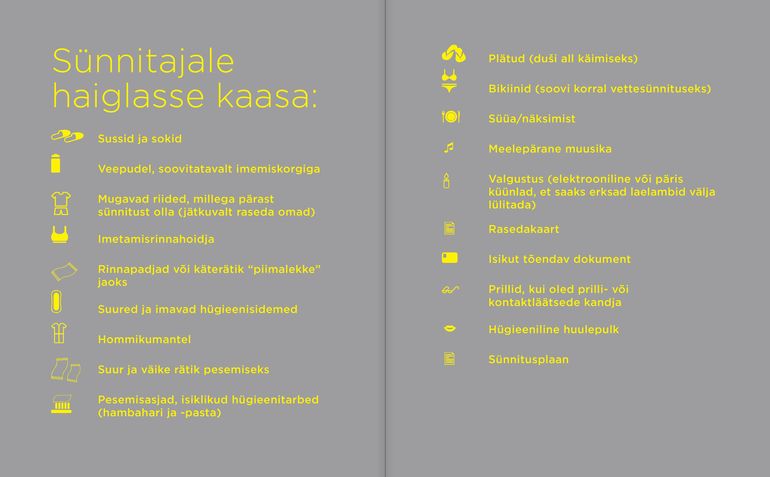 Sünnitajale haiglasse kaasa:

Sussid ja sokid

Veepudel, soovitatavalt imemiskorgiga

Mugavad riided, millega pärast sünnitust olla (jätkuvalt raseda omad)

Imetamisrinnahoidja

Rinnapadjad või käterätik "piimalekke" jaoks

Suured ja imavad hügieenisidemed

Hommikumantel

Suur ja väike rätik pesemiseks

Pesemisasjad, isiklikud hügieenitarbed (hambahari ja -pasta)

Plätud (duši all käimiseks)

Bikiinid (soovi korral vettesünnituseks)

Süüa/näksimist

Meelepärane muusika

Valgustus (elektrooniline või päris küünlad, et saaks erksad laelambid välja lülitada)

Rasedakaart

Isikut tõendav dokument

Prillid, kui oled prilli- või kontaktläätsede kandja

Hügieeniline huulepulk

Sünnitusplaan